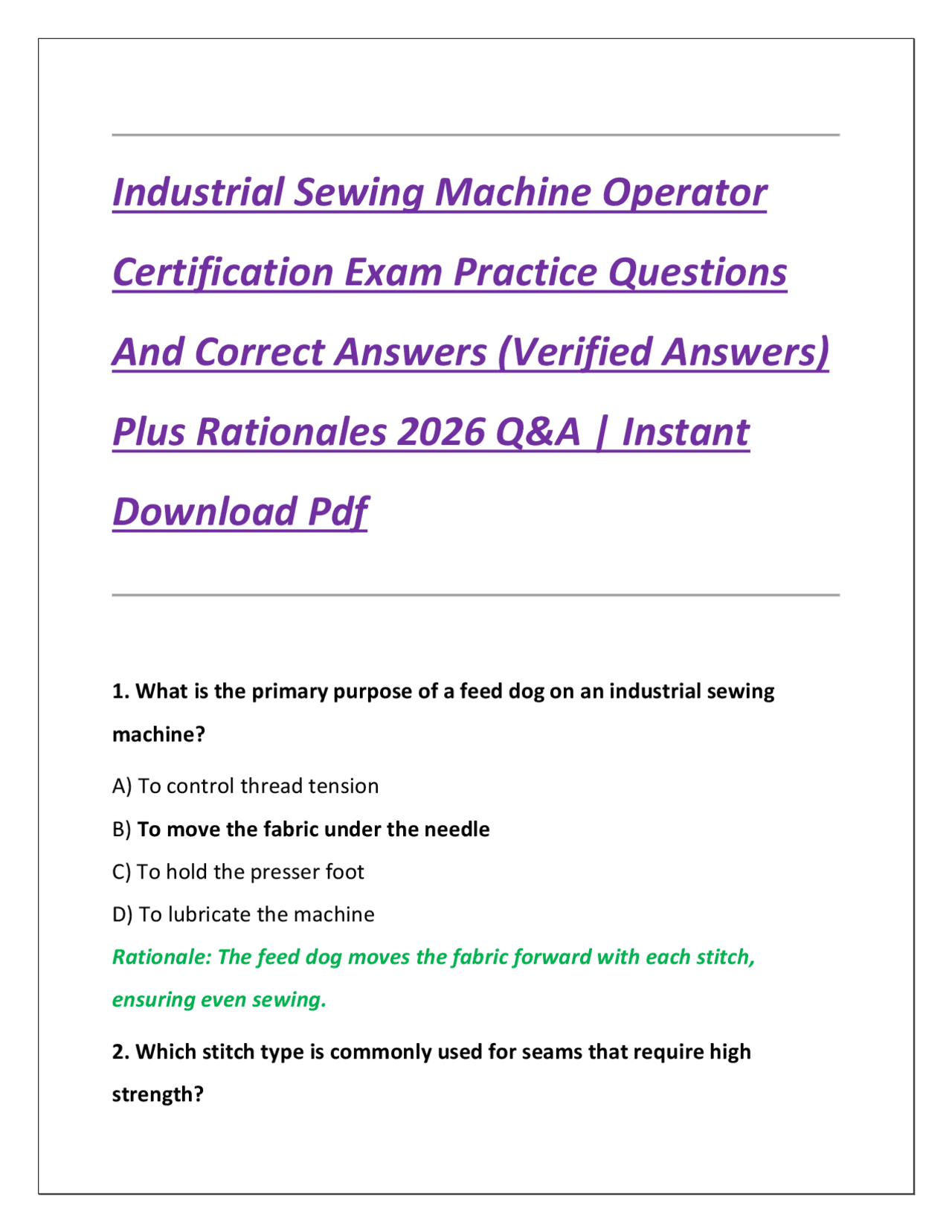 Industrial Sewing Machine Operator Certification Exam Practice Questions And Correct Answers (Verified Answers) Plus Rationales 2026 Q&A | Instant Download Pdf

1. What is the primary purpose of a feed dog on an industrial sewing machine?

A) To control thread tension

B) To move the fabric under the needle

C) To hold the presser foot

D) To lubricate the machine

Rationale: The feed dog moves the fabric forward with each stitch, ensuring even sewing.

2. Which stitch type is commonly used for seams that require high strength?